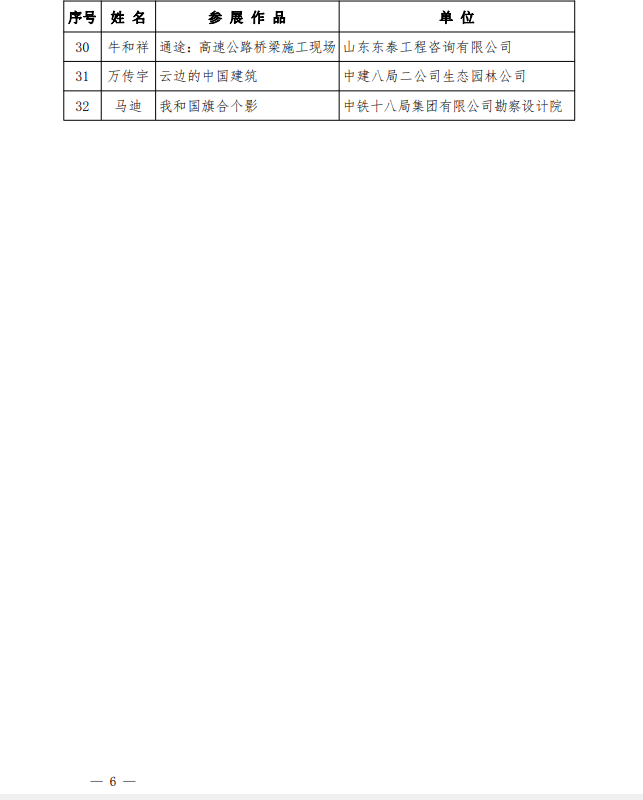 | 序号 | 姓 名 | 参 展 作 品 | 单 位 |
|---|---|---|---|
| 30 | 牛和祥 | 通途：高速公路桥梁施工现场 | 山东东泰工程咨询有限公司 |
| 31 | 万传宇 | 云边的中国建筑 | 中建八局二公司生态园林公司 |
| 32 | 马迪 | 我和国旗合个影 | 中铁十八局集团有限公司勘察设计院 |

— 6 —